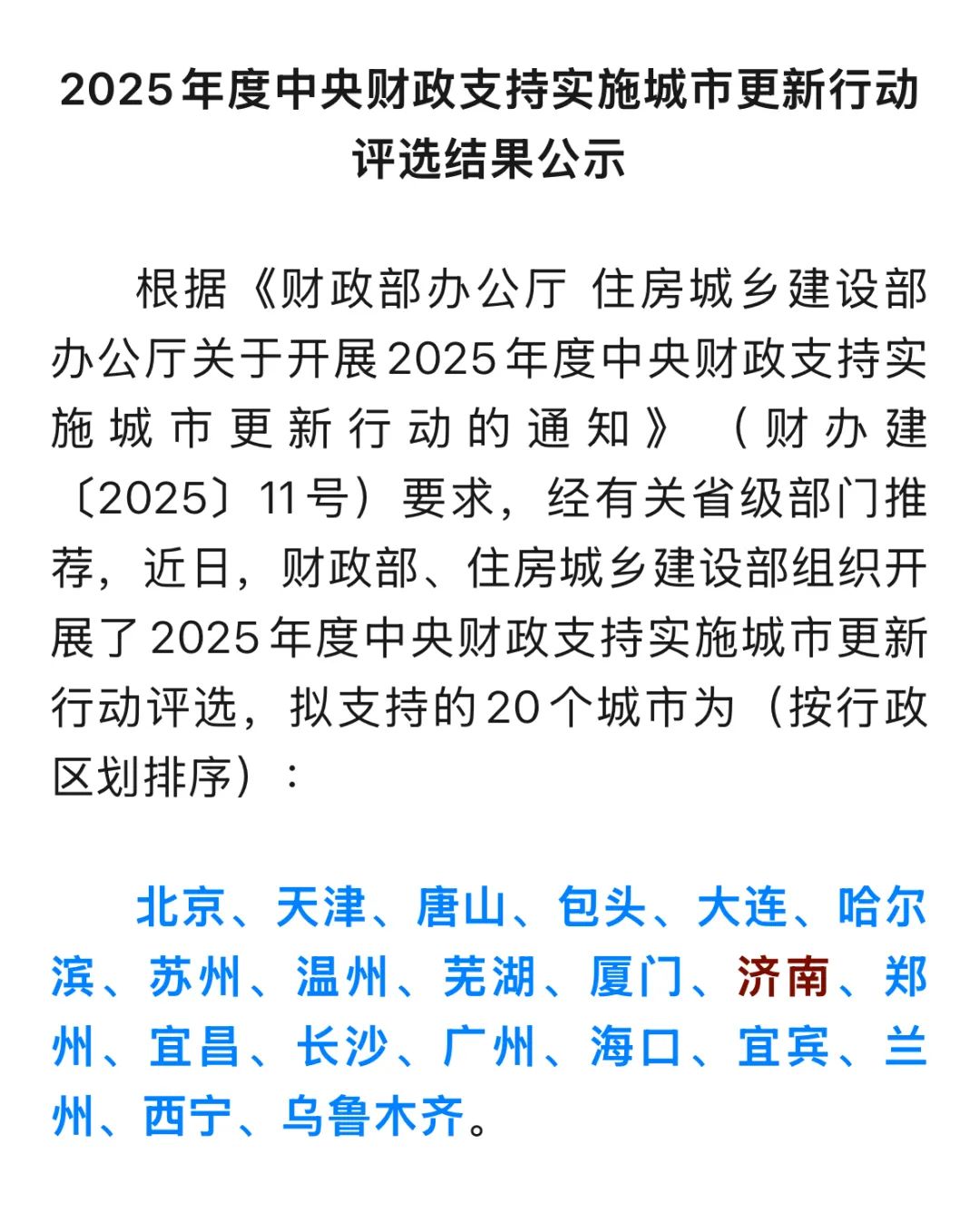 2025年度中央财政支持实施城市更新行动评选结果公示

根据《财政部办公厅 住房城乡建设部办公厅关于开展2025年度中央财政支持实施城市更新行动的通知》（财办建〔2025〕11号）要求，经有关省级部门推荐，近日，财政部、住房城乡建设部组织开展了2025年度中央财政支持实施城市更新行动评选，拟支持的20个城市为（按行政区划排序）：

北京、天津、唐山、包头、大连、哈尔滨、苏州、温州、芜湖、厦门、济南、郑州、宜昌、长沙、广州、海口、宜宾、兰州、西宁、乌鲁木齐。